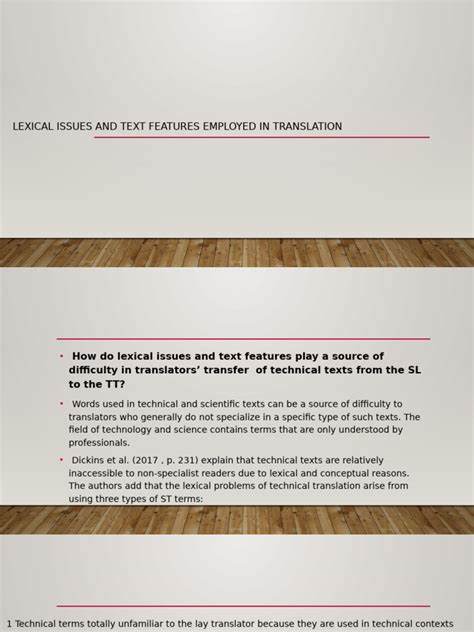 LEXICAL ISSUES AND TEXT FEATURES EMPLOYED IN TRANSLATION

• How do lexical issues and text features play a source of difficulty in translators' transfer of technical texts from the SL to the TT?

• Words used in technical and scientific texts can be a source of difficulty to translators who generally do not specialize in a specific type of such texts. The field of technology and science contains terms that are only understood by professionals.

• Dickins et al. (2017 , p. 231) explain that technical texts are relatively inaccessible to non-specialist readers due to lexical and conceptual reasons. The authors add that the lexical problems of technical translation arise from using three types of ST terms:

1 Technical terms totally unfamiliar to the lay translator because they are used in technical contexts